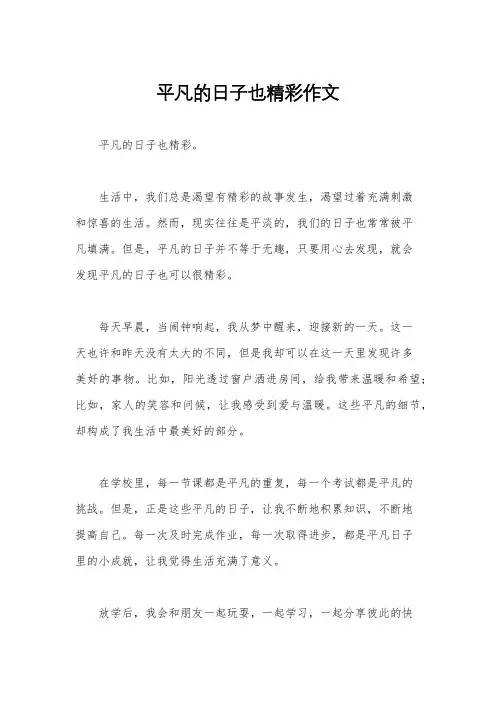 平凡的日子也精彩作文

平凡的日子也精彩。

生活中，我们总是渴望有精彩的故事发生，渴望过着充满刺激和惊喜的生活。然而，现实往往是平淡的，我们的日子也常常被平凡填满。但是，平凡的日子并不等于无趣，只要用心去发现，就会发现平凡的日子也可以很精彩。

每天早晨，当闹钟响起，我从梦中醒来，迎接新的一天。这一天也许和昨天没有太大的不同，但是我却可以在这一天里发现许多美好的事物。比如，阳光透过窗户洒进房间，给我带来温暖和希望；比如，家人的笑容和问候，让我感受到爱与温暖。这些平凡的细节，却构成了我生活中最美好的部分。

在学校里，每一节课都是平凡的重复，每一个考试都是平凡的挑战。但是，正是这些平凡的日子，让我不断地积累知识，不断地提高自己。每一次及时完成作业，每一次取得进步，都是平凡日子里的小成就，让我觉得生活充满了意义。

放学后，我会和朋友一起玩耍，一起学习，一起分享彼此的快